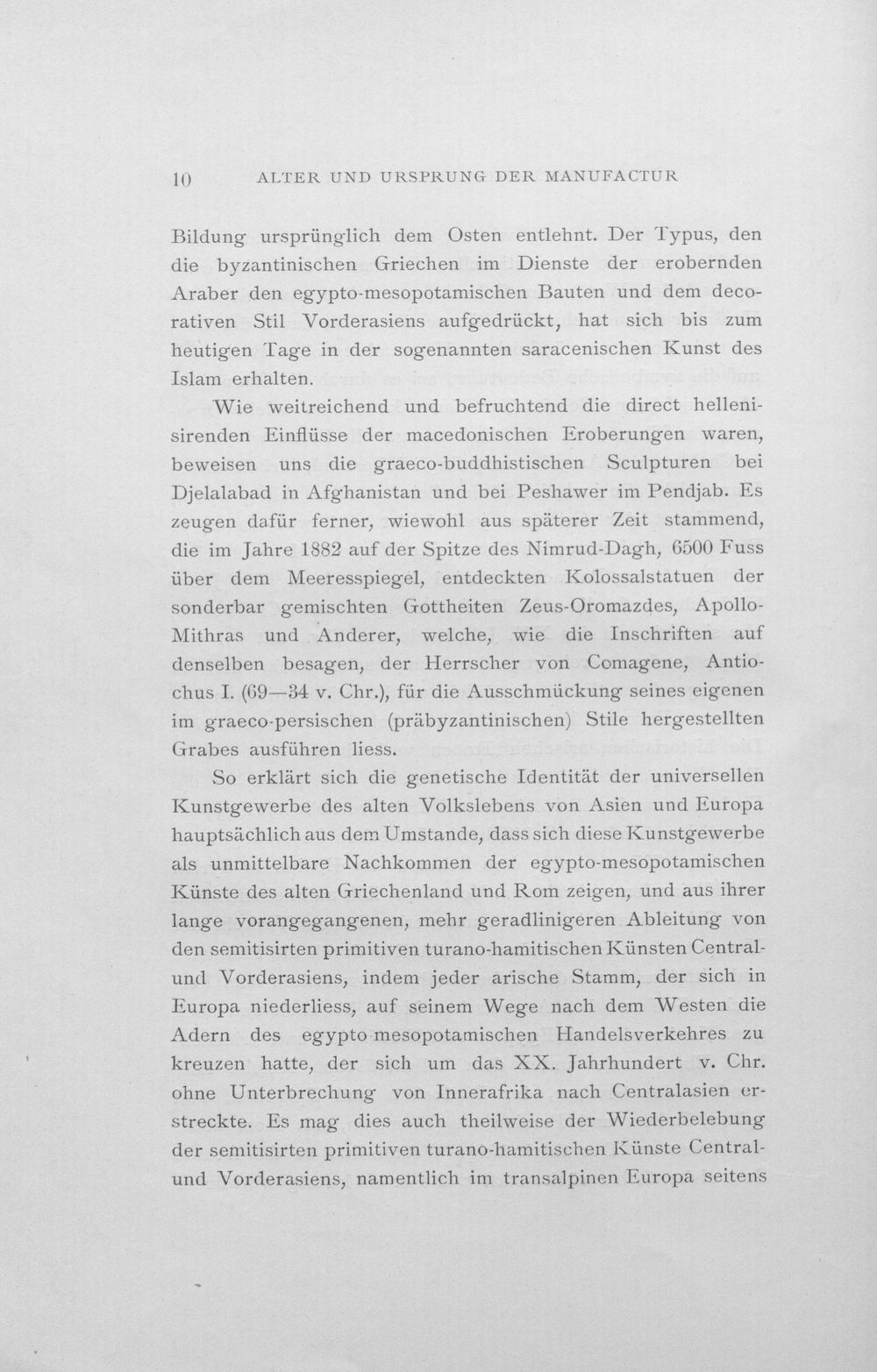 10 ALTER UND URSPRUNG DER MANUFACTUR

Bildung ursprünglich dem Osten entlehnt. Der Typus, den die byzantinischen Griechen im Dienste der erobernden Araber den egypto-mesopotamischen Bauten und dem decorativen Stil Vorderasiens aufgedrückt, hat sich bis zum heutigen Tage in der sogenannten saracenischen Kunst des Islam erhalten.

Wie weitreichend und befruchtend die direct hellenisirenden Einflüsse der macedonischen Eroberungen waren, beweisen uns die graeco-buddhistischen Sculpturen bei Djelalabad in Afghanistan und bei Peshawer im Pendjab. Es zeugen dafür ferner, wiewohl aus späterer Zeit stammend, die im Jahre 1882 auf der Spitze des Nimrud-Dagh, 6500 Fuss über dem Meeresspiegel, entdeckten Kolossalstatuen der sonderbar gemischten Gottheiten Zeus-Oromazdes, Apollo-Mithras und Anderer, welche, wie die Inschriften auf denselben besagen, der Herrscher von Comagene, Antiochus I. (69—34 v. Chr.), für die Ausschmückung seines eigenen im graeco-persischen (präbyzantinischen) Stile hergestellten Grabes ausführen liess.

So erklärt sich die genetische Identität der universellen Kunstgewerbe des alten Volkslebens von Asien und Europa hauptsächlich aus dem Umstande, dass sich diese Kunstgewerbe als unmittelbare Nachkommen der egypto-mesopotamischen Künste des alten Griechenland und Rom zeigen, und aus ihrer lange vorangegangenen, mehr geradlinigeren Ableitung von den semitisirten primitiven turano-hamitischen Künsten Central- und Vorderasiens, indem jeder arische Stamm, der sich in Europa niederliess, auf seinem Wege nach dem Westen die Adern des egypto-mesopotamischen Handelsverkehres zu kreuzen hatte, der sich um das XX. Jahrhundert v. Chr. ohne Unterbrechung von Innerafrika nach Centralasien erstreckte. Es mag dies auch theilweise der Wiederbelebung der semitisirten primitiven turano-hamitischen Künste Central- und Vorderasiens, namentlich im transalpinen Europa seitens